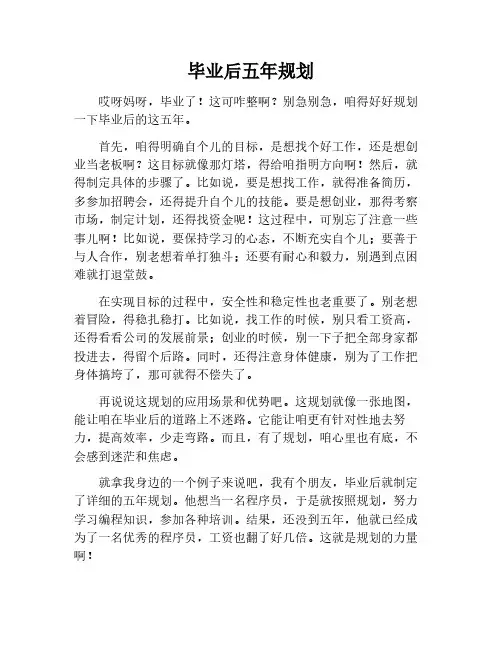 毕业后五年规划

哎呀妈呀，毕业了！这可咋整啊？别急别急，咱得好好规划一下毕业后的这五年。

首先，咱得明确自个儿的目标，是想找个好工作，还是想创业当老板啊？这目标就像那灯塔，得给咱指明方向啊！然后，就得制定具体的步骤了。比如说，要是想找工作，就得准备简历，多参加招聘会，还得提升自个儿的技能。要是想创业，那得考察市场，制定计划，还得找资金呢！这过程中，可别忘了注意一些事儿啊！比如说，要保持学习的心态，不断充实自个儿；要善于与人合作，别老想着单打独斗；还要有耐心和毅力，别遇到点困难就打退堂鼓。

在实现目标的过程中，安全性和稳定性也老重要了。别老想着冒险，得稳扎稳打。比如说，找工作的时候，别只看工资高，还得看看公司的发展前景；创业的时候，别一下子把全部身家都投进去，得留个后路。同时，还得注意身体健康，别为了工作把身体搞垮了，那可就得不偿失了。

再说说这规划的应用场景和优势吧。这规划就像一张地图，能让咱在毕业后的道路上不迷路。它能让咱更有针对性地去努力，提高效率，少走弯路。而且，有了规划，咱心里也有底，不会感到迷茫和焦虑。

就拿我身边的一个例子来说吧，我有个朋友，毕业后就制定了详细的五年规划。他想当一名程序员，于是就按照规划，努力学习编程知识，参加各种培训。结果，还没到五年，他就已经成为了一名优秀的程序员，工资也翻了好几倍。这就是规划的力量啊！